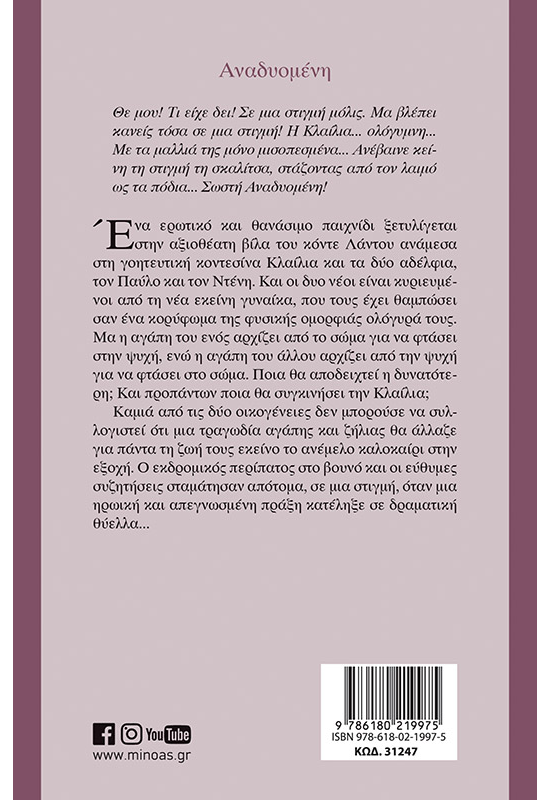 Αναδυομένη

Θε μου! Τι είχε δει! Σε μια στιγμή μόλις. Μα βλέπει κανείς τόσα σε μια στιγμή! Η Κλαίλια... ολόγυμνη... Με τα μαλλιά της μόνο μισοπεσμένα... Ανέβαινε κείνη τη στιγμή τη σκαλίτσα, στάζοντας από τον λαιμό ως τα πόδια... Σωστή Αναδυομένη!

Ένα ερωτικό και θανάσιμο παιχνίδι ξετυλίγεται στην αξιοθέατη βίλα του κόντε Λάντου ανάμεσα στη γοητευτική κοντεσίνα Κλαίλια και τα δύο αδέλφια, τον Παύλο και τον Ντένη. Και οι δυο νέοι είναι κυριευμένοι από τη νέα εκείνη γυναίκα, που τους έχει θαμπώσει σαν ένα κορύφωμα της φυσικής ομορφιάς ολόγυρά τους. Μα η αγάπη του ενός αρχίζει από το σώμα για να φτάσει στην ψυχή, ενώ η αγάπη του άλλου αρχίζει από την ψυχή για να φτάσει στο σώμα. Ποια θα αποδειχτεί η δυνατότερη; Και προπάντων ποια θα συγκινήσει την Κλαίλια;

Καμιά από τις δύο οικογένειες δεν μπορούσε να συλλογιστεί ότι μια τραγωδία αγάπης και ζήλιας θα άλλαζε για πάντα τη ζωή τους εκείνο το ανέμελο καλοκαίρι στην εξοχή. Ο εκδρομικός περίπατος στο βουνό και οι εύθυμες συζητήσεις σταμάτησαν απότομα, σε μια στιγμή, όταν μια ηρωική και απεγνωσμένη πράξη κατέληξε σε δραματική θύελλα...

YouTube
www.minoas.gr

9 786180 219975
ISBN 978-618-02-1997-5
ΚΩΔ. 31247